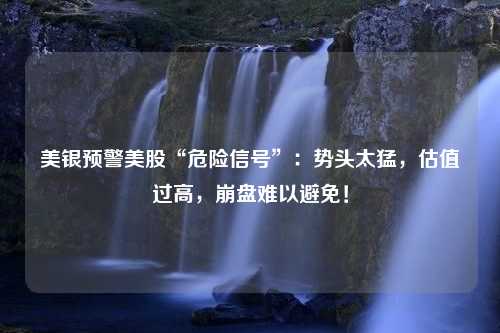 美银预警美股“危险信号”：势头太猛，估值过高，崩盘难以避免！